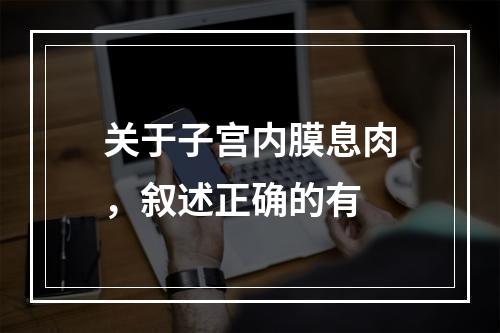 关于子宫内膜息肉，叙述正确的有